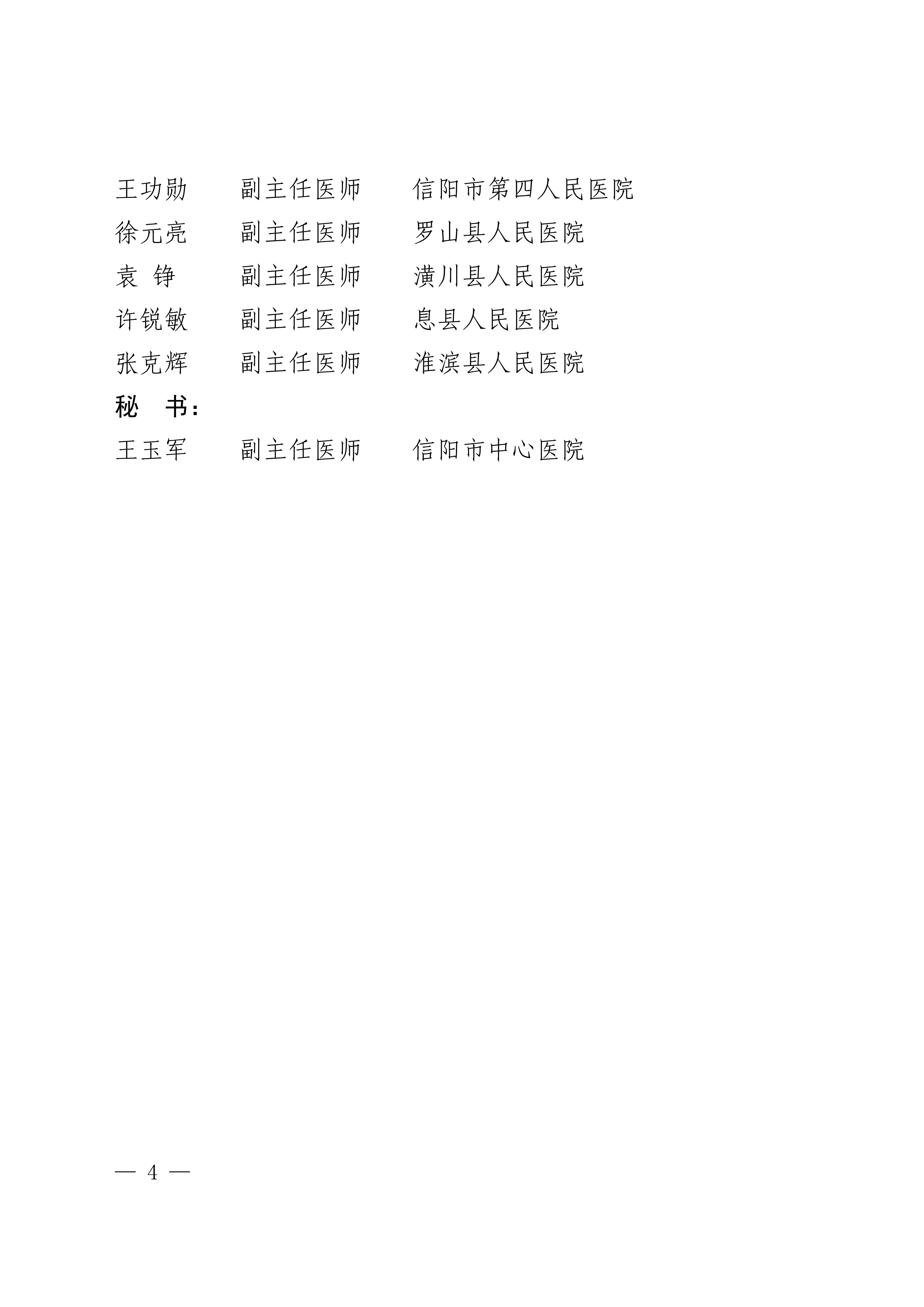 王功勋　　副主任医师　　信阳市第四人民医院
徐元亮　　副主任医师　　罗山县人民医院
袁　铮　　副主任医师　　潢川县人民医院
许锐敏　　副主任医师　　息县人民医院
张克辉　　副主任医师　　淮滨县人民医院
秘　书：
王玉军　　副主任医师　　信阳市中心医院

— 4 —